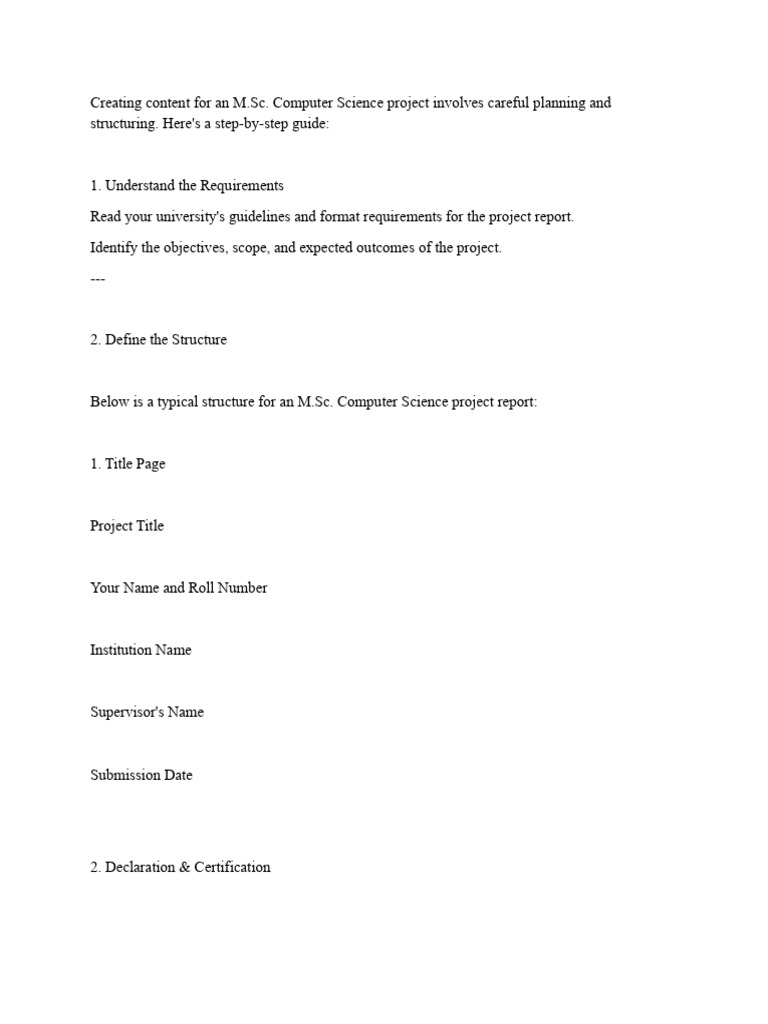 Creating content for an M.Sc. Computer Science project involves careful planning and structuring. Here's a step-by-step guide:

1. Understand the Requirements

Read your university's guidelines and format requirements for the project report.

Identify the objectives, scope, and expected outcomes of the project.

---

2. Define the Structure

Below is a typical structure for an M.Sc. Computer Science project report:

1. Title Page

Project Title

Your Name and Roll Number

Institution Name

Supervisor's Name

Submission Date

2. Declaration & Certification